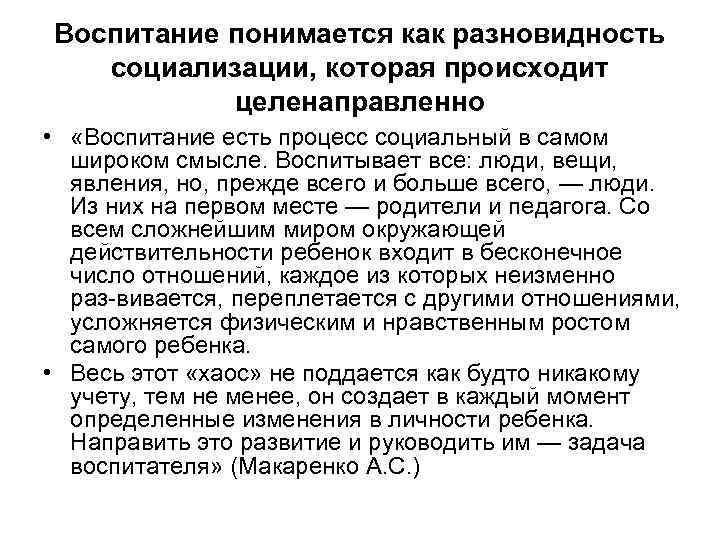 Воспитание понимается как разновидность социализации, которая происходит целенаправленно

• «Воспитание есть процесс социальный в самом широком смысле. Воспитывает все: люди, вещи, явления, но, прежде всего и больше всего, — люди. Из них на первом месте — родители и педагога. Со всем сложнейшим миром окружающей действительности ребенок входит в бесконечное число отношений, каждое из которых неизменно раз-вивается, переплетается с другими отношениями, усложняется физическим и нравственным ростом самого ребенка.

• Весь этот «хаос» не поддается как будто никакому учету, тем не менее, он создает в каждый момент определенные изменения в личности ребенка. Направить это развитие и руководить им — задача воспитателя» (Макаренко А.С.)